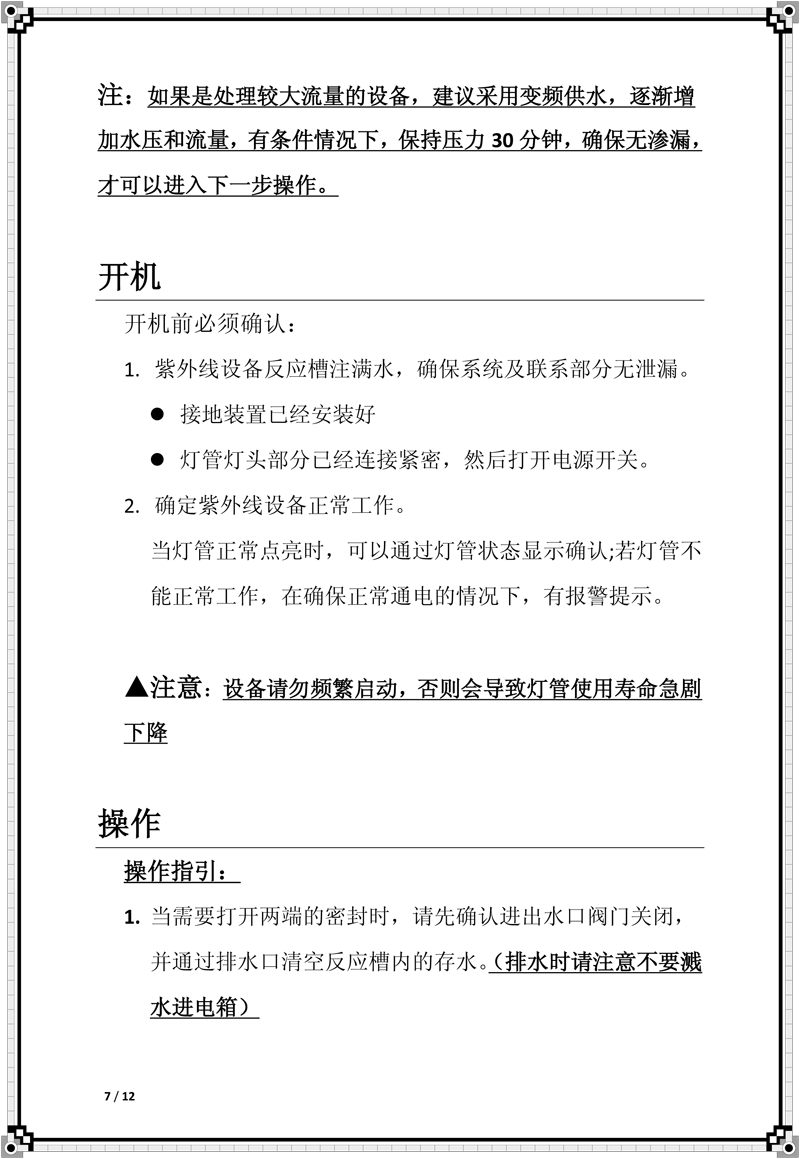 注：如果是处理较大流量的设备，建议采用变频供水，逐渐增加水压和流量，有条件情况下，保持压力 30 分钟，确保无渗漏，才可以进入下一步操作。

开机

开机前必须确认：

1. 紫外线设备反应槽注满水，确保系统及联系部分无泄漏。

● 接地装置已经安装好

● 灯管灯头部分已经连接紧密，然后打开电源开关。

2. 确定紫外线设备正常工作。

当灯管正常点亮时，可以通过灯管状态显示确认;若灯管不能正常工作，在确保正常通电的情况下，有报警提示。

▲注意：设备请勿频繁启动，否则会导致灯管使用寿命急剧下降

操作

操作指引：

1. 当需要打开两端的密封时，请先确认进出水口阀门关闭，并通过排水口清空反应槽内的存水。（排水时请注意不要溅水进电箱）

7 / 12